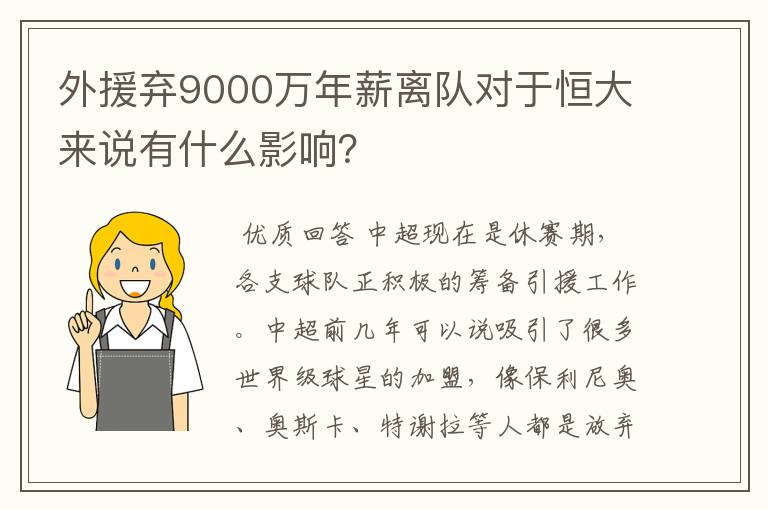 外援弃9000万年薪离队对于恒大来说有什么影响？

优质回答 中超现在是休赛期，各支球队正积极的筹备引援工作。中超前几年可以说吸引了很多世界级球星的加盟，像保利尼奥、奥斯卡、特谢拉等人都是放弃